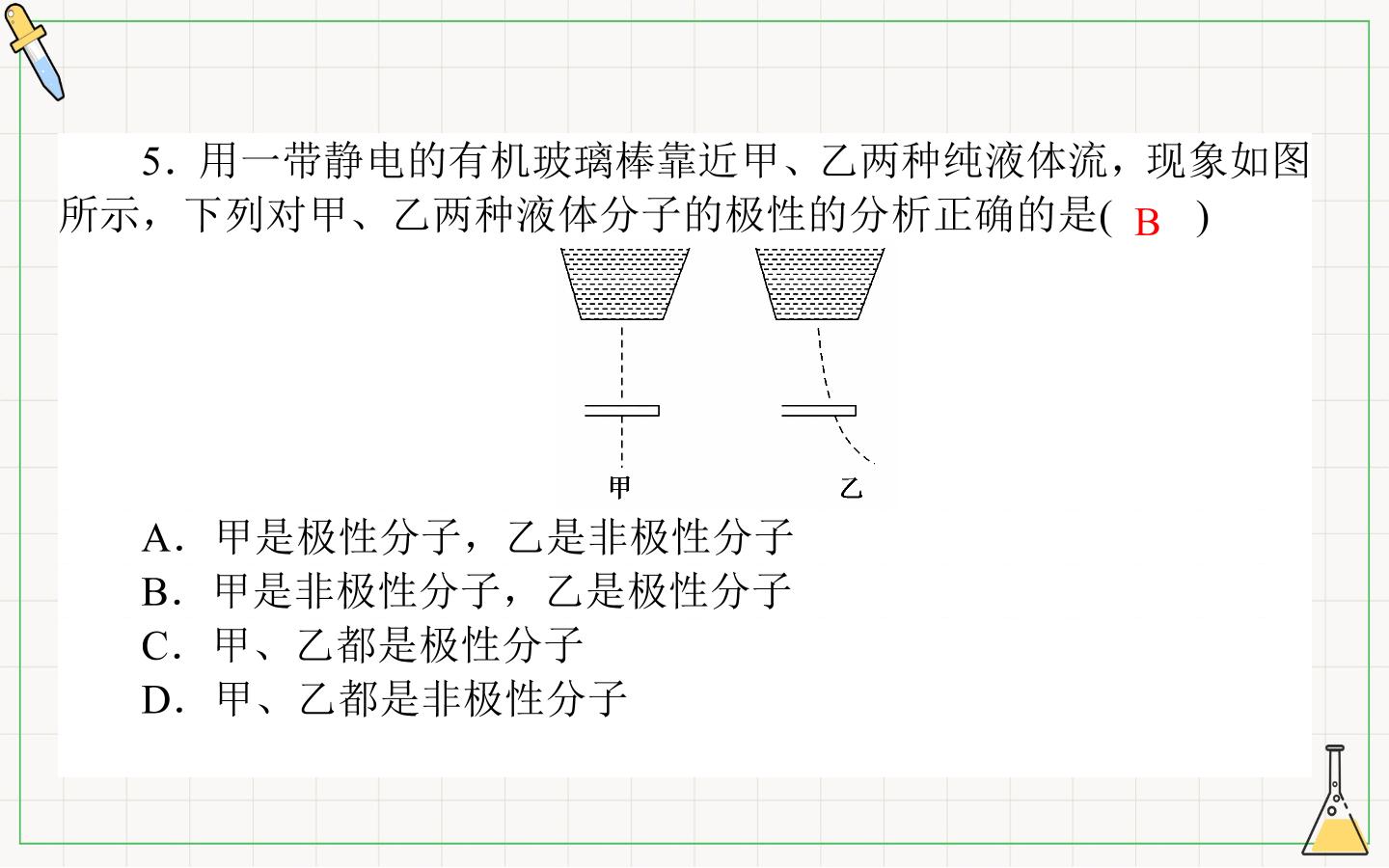 5.用一带静电的有机玻璃棒靠近甲、乙两种纯液体流，现象如图所示，下列对甲、乙两种液体分子的极性的分析正确的是( B )

甲

乙

A.甲是极性分子，乙是非极性分子

B.甲是非极性分子，乙是极性分子

C.甲、乙都是极性分子

D.甲、乙都是非极性分子